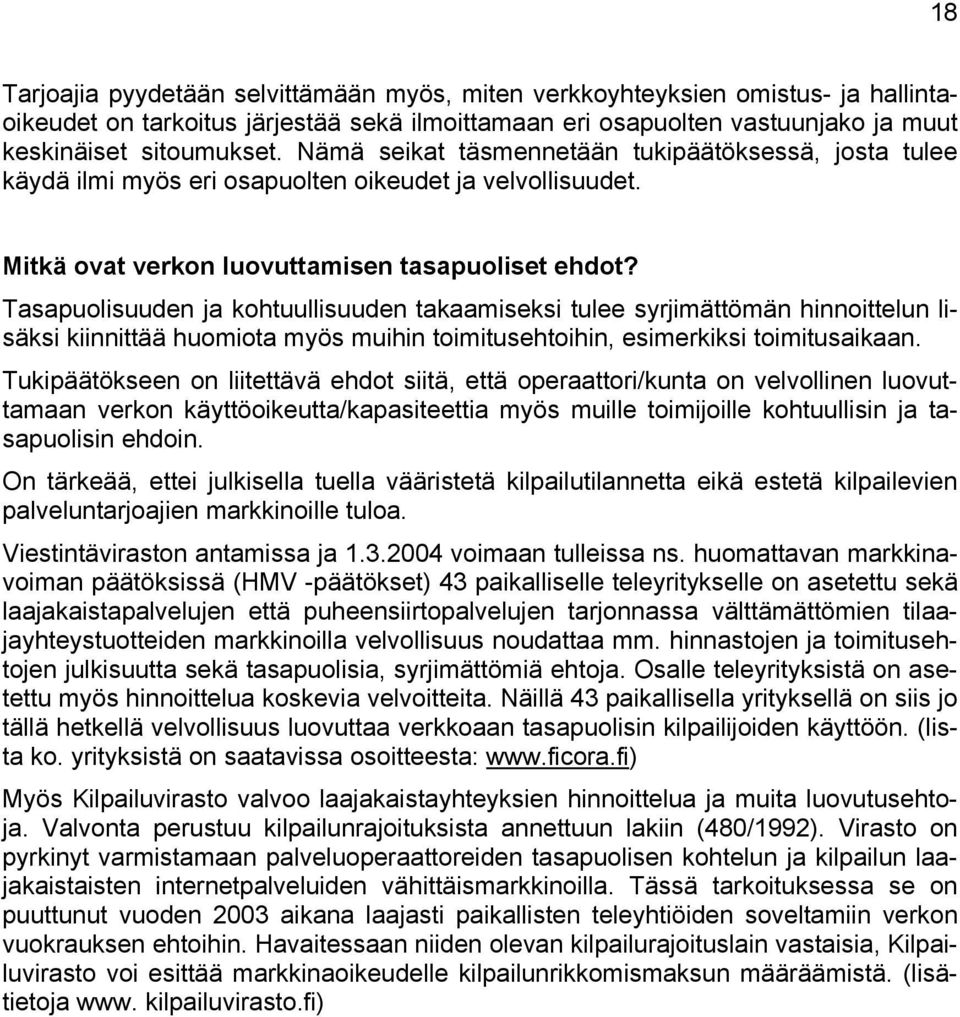 18

Tarjoajia pyydetään selvittämään myös, miten verkkoyhteyksien omistus- ja hallintaoikeudet on tarkoitus järjestää sekä ilmoittamaan eri osapuolten vastuunjako ja muut keskinäiset sitoumukset. Nämä seikat täsmennetään tukipäätöksessä, josta tulee käydä ilmi myös eri osapuolten oikeudet ja velvollisuudet.

Mitkä ovat verkon luovuttamisen tasapuoliset ehdot?
Tasapuolisuuden ja kohtuullisuuden takaamiseksi tulee syrjimättömän hinnoittelun lisäksi kiinnittää huomiota myös muihin toimitusehtoihin, esimerkiksi toimitusaikaan.

Tukipäätökseen on liitettävä ehdot siitä, että operaattori/kunta on velvollinen luovuttamaan verkon käyttöoikeutta/kapasiteettia myös muille toimijoille kohtuullisin ja tasapuolisin ehdoin.

On tärkeää, ettei julkisella tuella vääristetä kilpailutilannetta eikä estetä kilpailevien palveluntarjoajien markkinoille tuloa.

Viestintäviraston antamissa ja 1.3.2004 voimaan tulleissa ns. huomattavan markkinavoiman päätöksissä (HMV -päätökset) 43 paikalliselle teleyritykselle on asetettu sekä laajakaistapalvelujen että puheensiirtopalvelujen tarjonnassa välttämättömien tilaajayhteystuotteiden markkinoilla velvollisuus noudattaa mm. hinnastojen ja toimitusehtojen julkisuutta sekä tasapuolisia, syrjimättömiä ehtoja. Osalle teleyrityksistä on asetettu myös hinnoittelua koskevia velvoitteita. Näillä 43 paikallisella yrityksellä on siis jo tällä hetkellä velvollisuus luovuttaa verkkoaan tasapuolisin kilpailijoiden käyttöön. (lista ko. yrityksistä on saatavissa osoitteesta: www.ficora.fi)

Myös Kilpailuvirasto valvoo laajakaistayhteyksien hinnoittelua ja muita luovutusehtoja. Valvonta perustuu kilpailunrajoituksista annettuun lakiin (480/1992). Virasto on pyrkinyt varmistamaan palveluoperaattoreiden tasapuolisen kohtelun ja kilpailun laajakaistaisten internetpalveluiden vähittäismarkkinoilla. Tässä tarkoituksessa se on puuttunut vuoden 2003 aikana laajasti paikallisten teleyhtiöiden soveltamiin verkon vuokrauksen ehtoihin. Havaitessaan niiden olevan kilpailurajoituslain vastaisia, Kilpailuvirasto voi esittää markkinaoikeudelle kilpailunrikkomismaksun määräämistä. (lisätietoja www. kilpailuvirasto.fi)